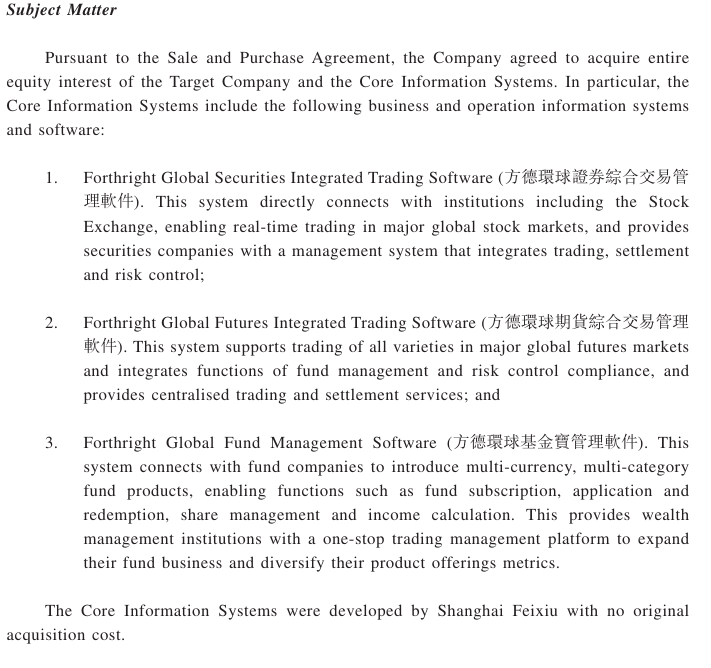 Subject Matter

Pursuant to the Sale and Purchase Agreement, the Company agreed to acquire entire equity interest of the Target Company and the Core Information Systems. In particular, the Core Information Systems include the following business and operation information systems and software:

1. Forthright Global Securities Integrated Trading Software (方德環球證券綜合交易管理軟件). This system directly connects with institutions including the Stock Exchange, enabling real-time trading in major global stock markets, and provides securities companies with a management system that integrates trading, settlement and risk control;

2. Forthright Global Futures Integrated Trading Software (方德環球期貨綜合交易管理軟件). This system supports trading of all varieties in major global futures markets and integrates functions of fund management and risk control compliance, and provides centralised trading and settlement services; and

3. Forthright Global Fund Management Software (方德環球基金寶管理軟件). This system connects with fund companies to introduce multi-currency, multi-category fund products, enabling functions such as fund subscription, application and redemption, share management and income calculation. This provides wealth management institutions with a one-stop trading management platform to expand their fund business and diversify their product offerings metrics.

The Core Information Systems were developed by Shanghai Feixiu with no original acquisition cost.